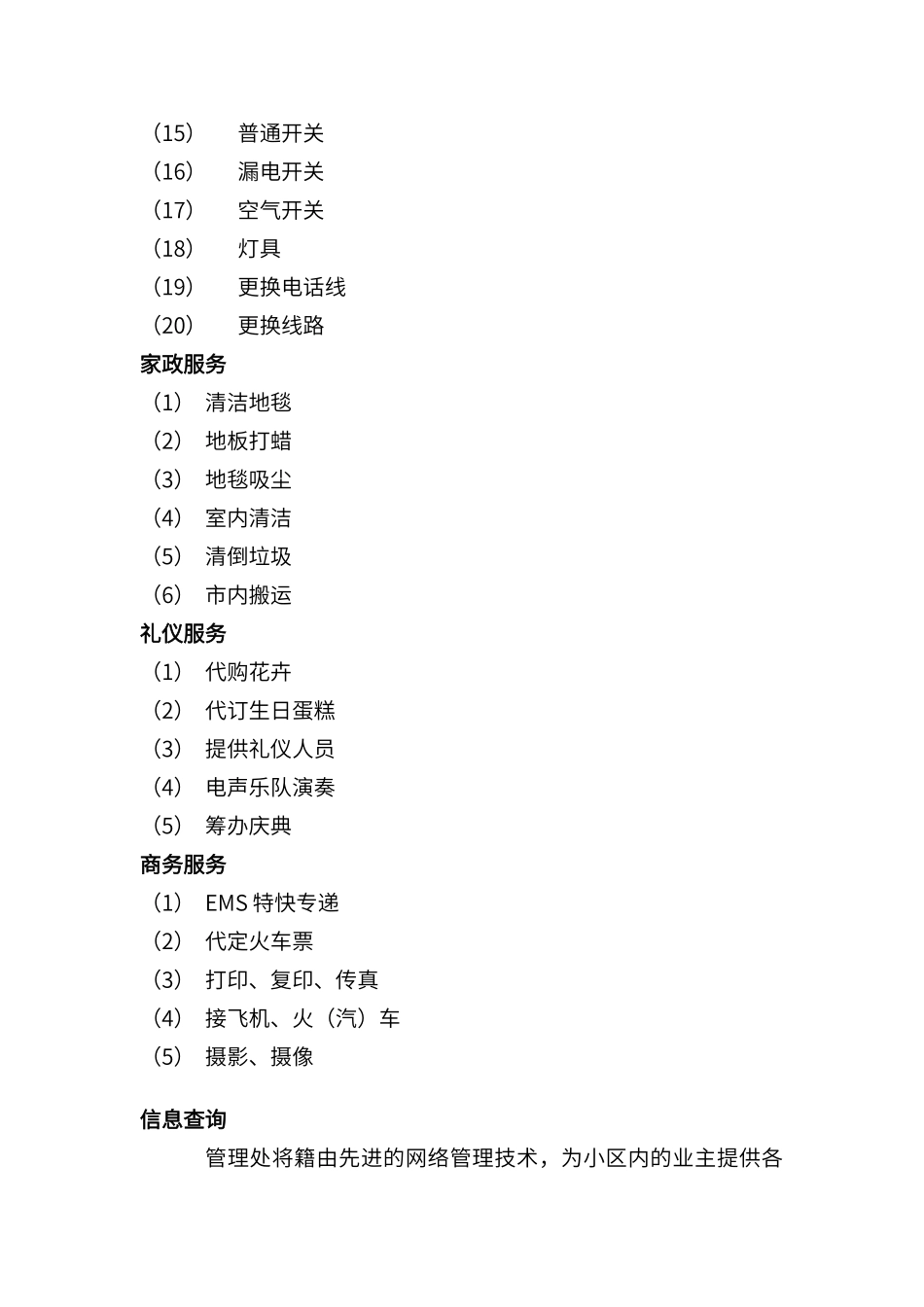 （15） 普通开关
（16） 漏电开关
（17） 空气开关
（18） 灯具
（19） 更换电话线
（20） 更换线路
家政服务
（1） 清洁地毯
（2） 地板打蜡
（3） 地毯吸尘
（4） 室内清洁
（5） 清倒垃圾
（6） 市内搬运
礼仪服务
（1） 代购花卉
（2） 代订生日蛋糕
（3） 提供礼仪人员
（4） 电声乐队演奏
（5） 筹办庆典
商务服务
（1） EMS 特快专递
（2） 代定火车票
（3） 打印、复印、传真
（4） 接飞机、火（汽）车
（5） 摄影、摄像

信息查询
管理处将籍由先进的网络管理技术，为小区内的业主提供各